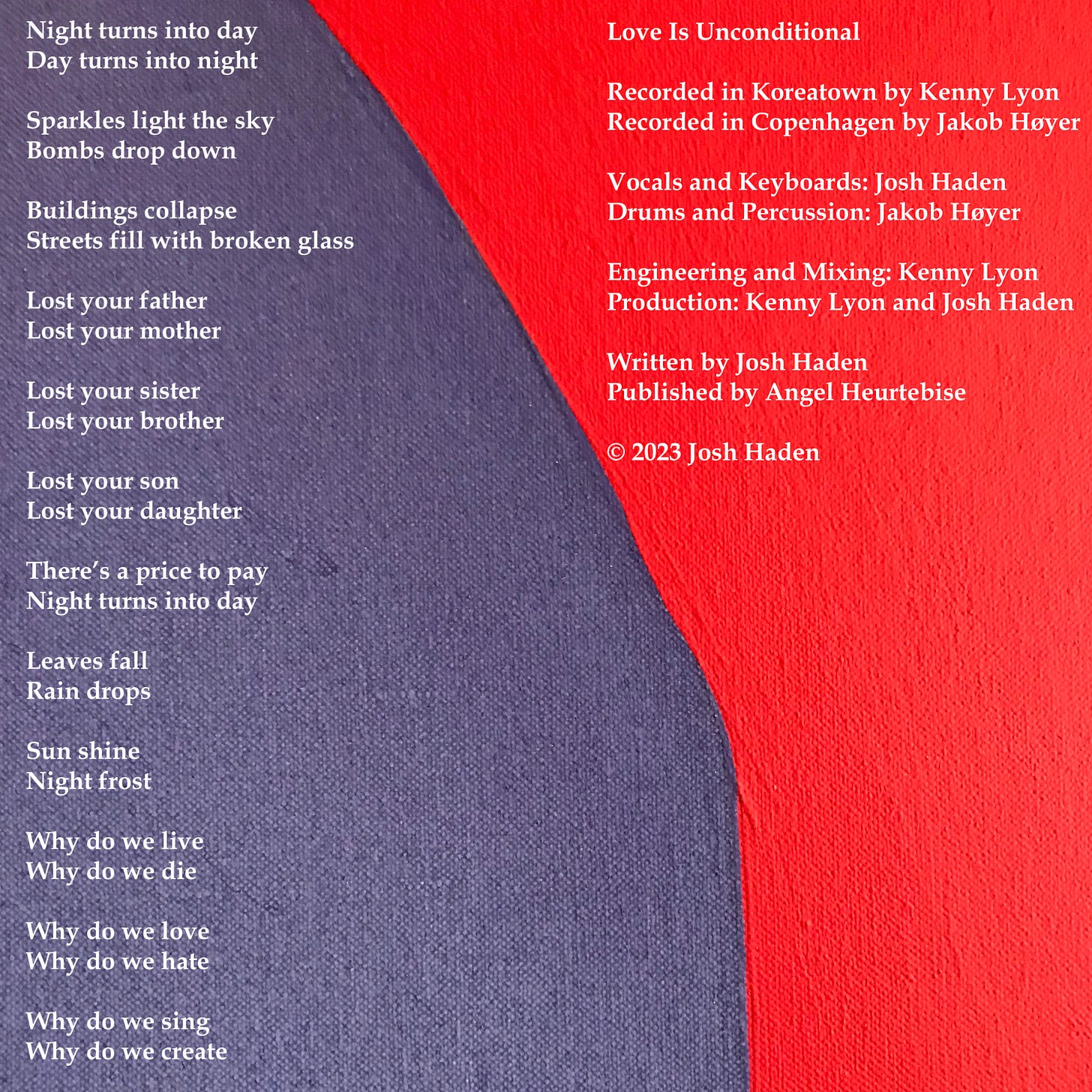 Night turns into day
Day turns into night

Sparkles light the sky
Bombs drop down

Buildings collapse
Streets fill with broken glass

Lost your father
Lost your mother

Lost your sister
Lost your brother

Lost your son
Lost your daughter

There's a price to pay
Night turns into day

Leaves fall
Rain drops

Sun shine
Night frost

Why do we live
Why do we die

Why do we love
Why do we hate

Why do we sing
Why do we create

Love Is Unconditional

Recorded in Koreatown by Kenny Lyon
Recorded in Copenhagen by Jakob Høyer

Vocals and Keyboards: Josh Haden
Drums and Percussion: Jakob Høyer

Engineering and Mixing: Kenny Lyon
Production: Kenny Lyon and Josh Haden

Written by Josh Haden
Published by Angel Heurtebise

© 2023 Josh Haden